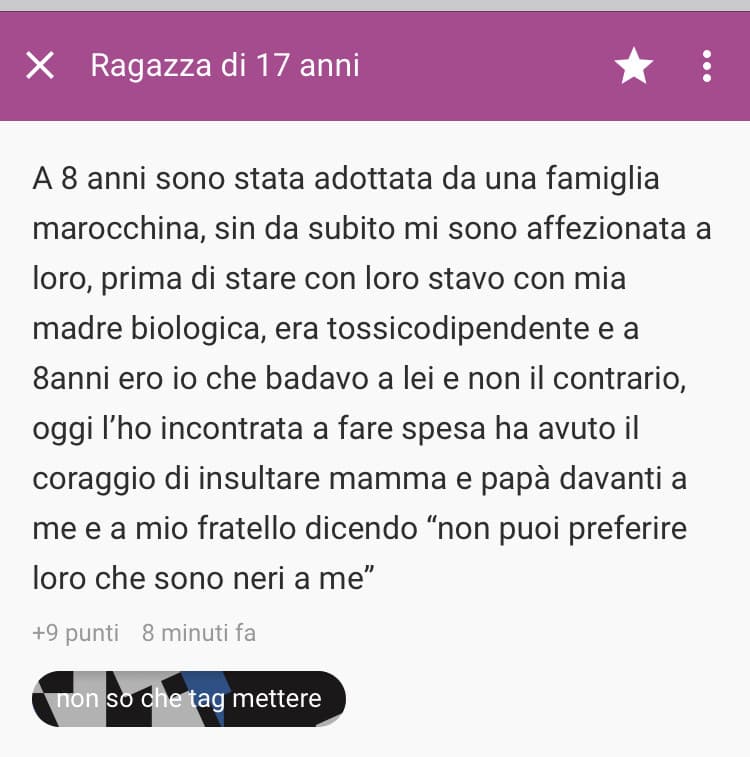 Ragazza di 17 anni

A 8 anni sono stata adottata da una famiglia marocchina, sin da subito mi sono affezionata a loro, prima di stare con loro stavo con mia madre biologica, era tossicodipendente e a 8anni ero io che badavo a lei e non il contrario, oggi l'ho incontrata a fare spesa ha avuto il coraggio di insultare mamma e papà davanti a me e a mio fratello dicendo "non puoi preferire loro che sono neri a me"

+9 punti 8 minuti fa

non so che tag mettere